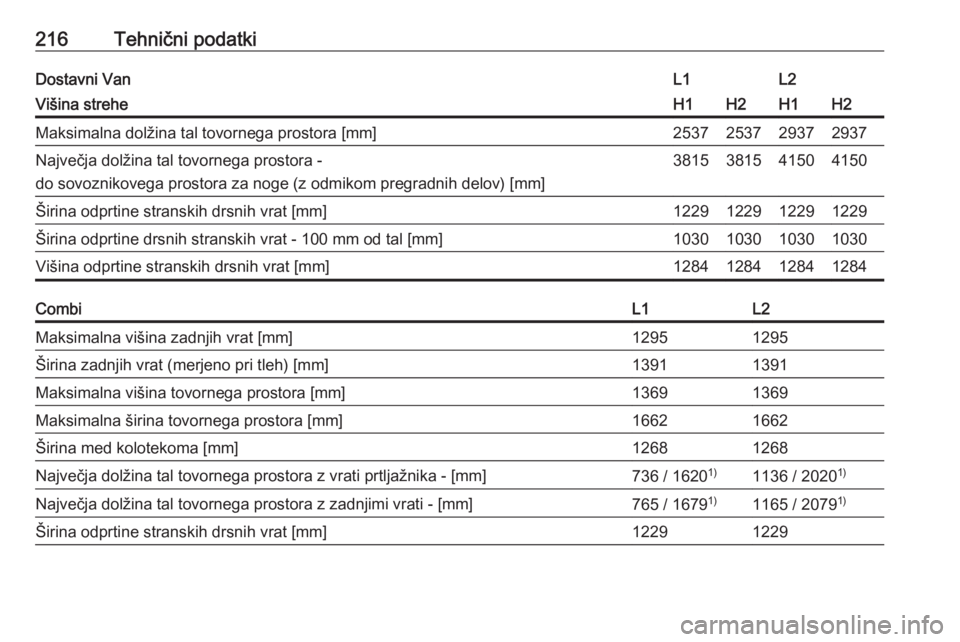 216 Tehnični podatki

| Dostavni Van | L1 | | L2 | |
|---|---|---|---|---|
| Višina strehe | H1 | H2 | H1 | H2 |
| Maksimalna dolžina tal tovornega prostora [mm] | 2537 | 2537 | 2937 | 2937 |
| Največja dolžina tal tovornega prostora - do sovoznikovega prostora za noge (z odmikom pregradnih delov) [mm] | 3815 | 3815 | 4150 | 4150 |
| Širina odprtine stranskih drsnih vrat [mm] | 1229 | 1229 | 1229 | 1229 |
| Širina odprtine drsnih stranskih vrat - 100 mm od tal [mm] | 1030 | 1030 | 1030 | 1030 |
| Višina odprtine stranskih drsnih vrat [mm] | 1284 | 1284 | 1284 | 1284 |

| Combi | L1 | L2 |
|---|---|---|
| Maksimalna višina zadnjih vrat [mm] | 1295 | 1295 |
| Širina zadnjih vrat (merjeno pri tleh) [mm] | 1391 | 1391 |
| Maksimalna višina tovornega prostora [mm] | 1369 | 1369 |
| Maksimalna širina tovornega prostora [mm] | 1662 | 1662 |
| Širina med kolotekoma [mm] | 1268 | 1268 |
| Največja dolžina tal tovornega prostora z vrati prtljažnika - [mm] | 736 / 1620$^{1)}$ | 1136 / 2020$^{1)}$ |
| Največja dolžina tal tovornega prostora z zadnjimi vrati - [mm] | 765 / 1679$^{1)}$ | 1165 / 2079$^{1)}$ |
| Širina odprtine stranskih drsnih vrat [mm] | 1229 | 1229 |

carmanualsonline.info